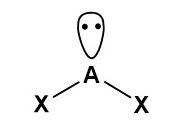 A
X X